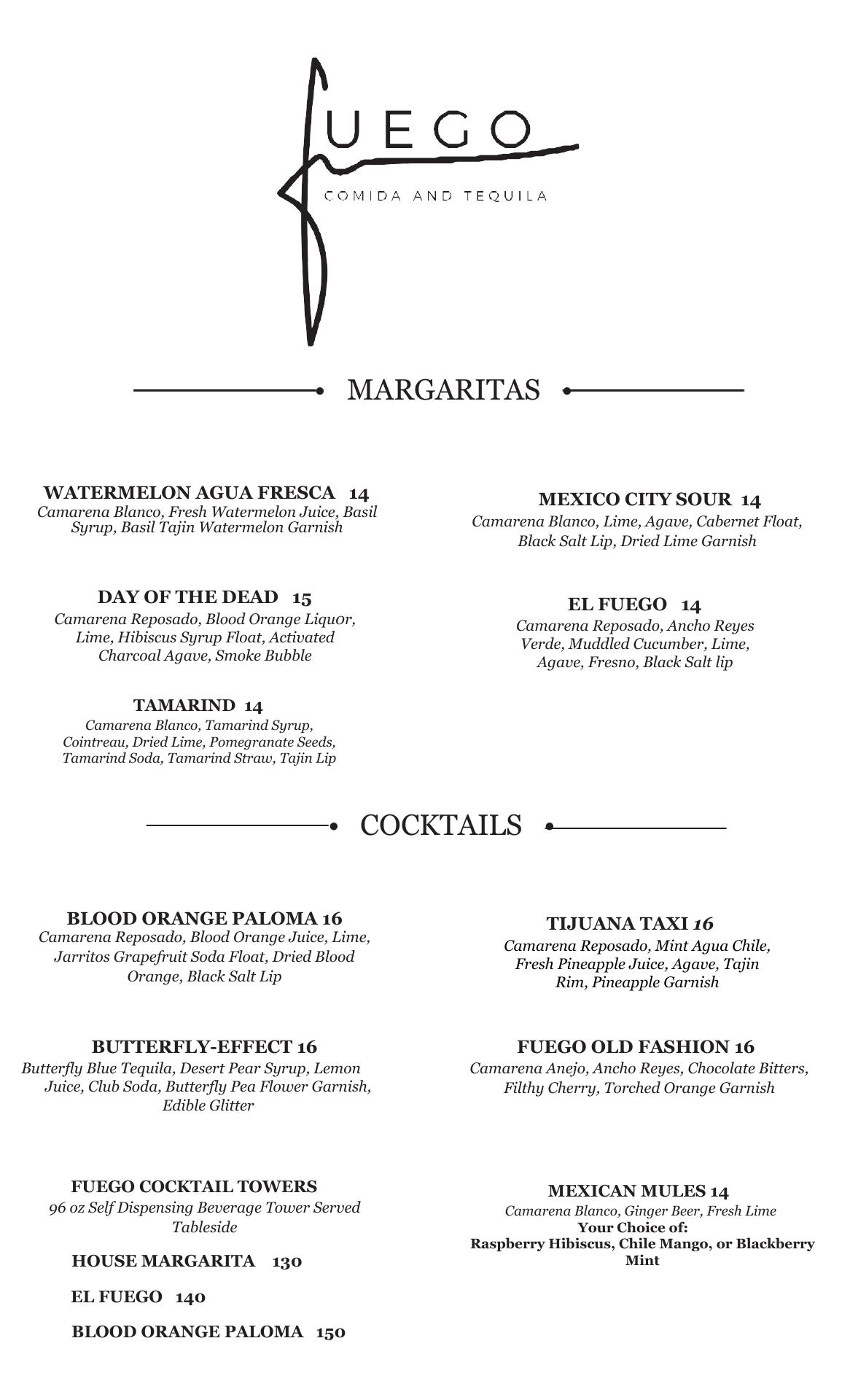 FUEGO
COMIDA AND TEQUILA

MARGARITAS

WATERMELON AGUA FRESCA 14
Camarena Blanco, Fresh Watermelon Juice, Basil Syrup, Basil Tajin Watermelon Garnish

DAY OF THE DEAD 15
Camarena Reposado, Blood Orange Liquor, Lime, Hibiscus Syrup Float, Activated Charcoal Agave, Smoke Bubble

TAMARIND 14
Camarena Blanco, Tamarind Syrup, Cointreau, Dried Lime, Pomegranate Seeds, Tamarind Soda, Tamarind Straw, Tajin Lip

MEXICO CITY SOUR 14
Camarena Blanco, Lime, Agave, Cabernet Float, Black Salt Lip, Dried Lime Garnish

EL FUEGO 14
Camarena Reposado, Ancho Reyes Verde, Muddled Cucumber, Lime, Agave, Fresno, Black Salt lip

COCKTAILS

BLOOD ORANGE PALOMA 16
Camarena Reposado, Blood Orange Juice, Lime, Jarritos Grapefruit Soda Float, Dried Blood Orange, Black Salt Lip

BUTTERFLY-EFFECT 16
Butterfly Blue Tequila, Desert Pear Syrup, Lemon Juice, Club Soda, Butterfly Pea Flower Garnish, Edible Glitter

FUEGO COCKTAIL TOWERS
96 oz Self Dispensing Beverage Tower Served Tableside

HOUSE MARGARITA 130

EL FUEGO 140

BLOOD ORANGE PALOMA 150

TIJUANA TAXI 16
Camarena Reposado, Mint Agua Chile, Fresh Pineapple Juice, Agave, Tajin Rim, Pineapple Garnish

FUEGO OLD FASHION 16
Camarena Anejo, Ancho Reyes, Chocolate Bitters, Filthy Cherry, Torched Orange Garnish

MEXICAN MULES 14
Camarena Blanco, Ginger Beer, Fresh Lime
Your Choice of:
Raspberry Hibiscus, Chile Mango, or Blackberry Mint